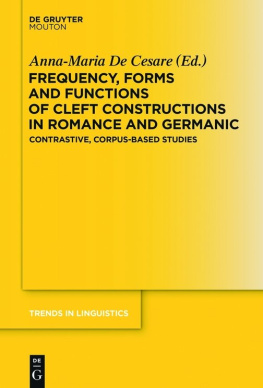 DE GRUYTER
MOUTON

Anna-Maria De Cesare (Ed.)

FREQUENCY, FORMS AND FUNCTIONS OF CLEFT CONSTRUCTIONS IN ROMANCE AND GERMANIC

CONTRASTIVE, CORPUS-BASED STUDIES

TRENDS IN LINGUISTICS

DE
G